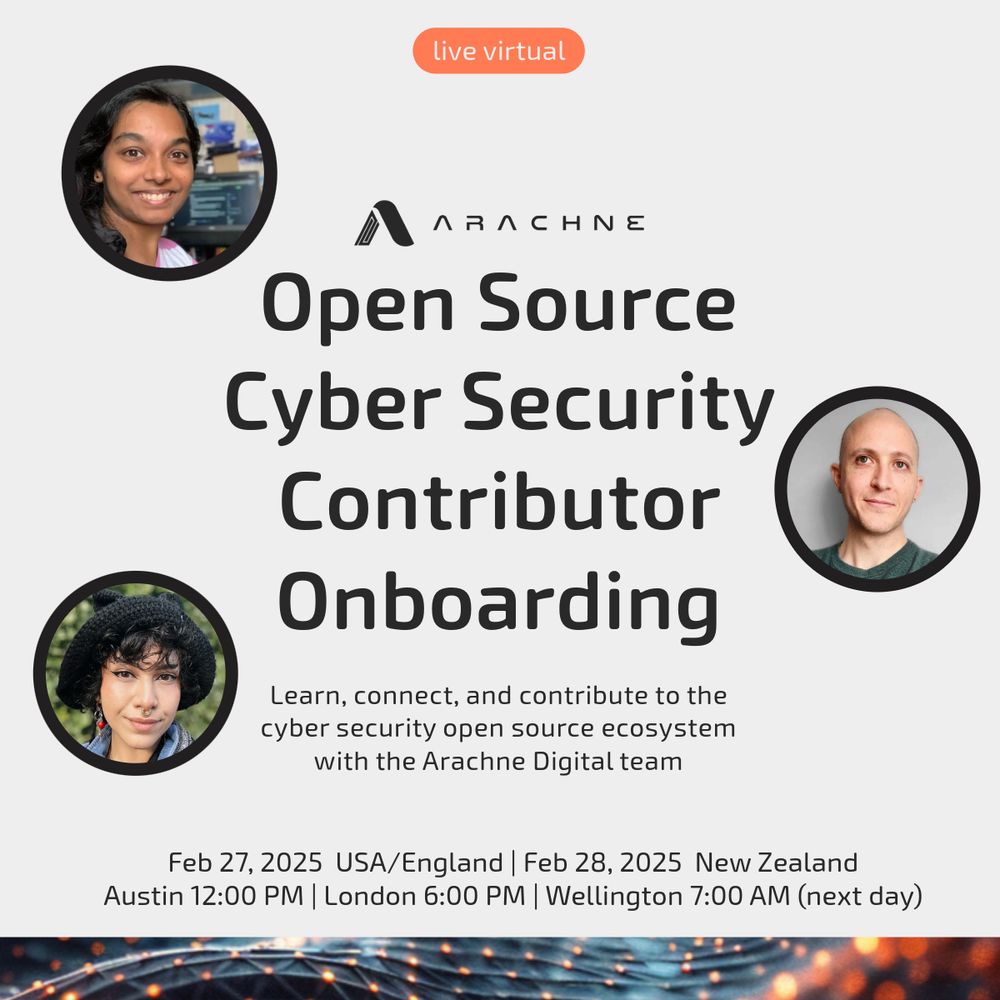 live virtual

ARACHNE

Open Source Cyber Security Contributor Onboarding

Learn, connect, and contribute to the cyber security open source ecosystem with the Arachne Digital team

Feb 27, 2025 USA/England | Feb 28, 2025 New Zealand
Austin 12:00 PM | London 6:00 PM | Wellington 7:00 AM (next day)